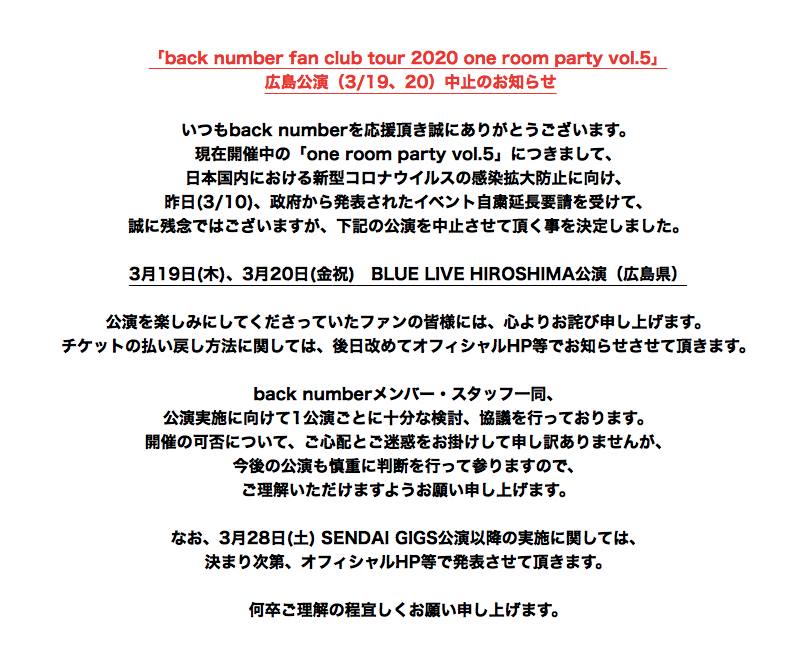 「back number fan club tour 2020 one room party vol.5」
広島公演（3/19、20）中止のお知らせ

いつもback numberを応援頂き誠にありがとうございます。
現在開催中の「one room party vol.5」につきまして、
日本国内における新型コロナウイルスの感染拡大防止に向け、
昨日(3/10)、政府から発表されたイベント自粛延長要請を受けて、
誠に残念ではございますが、下記の公演を中止させて頂く事を決定しました。

3月19日(木)、3月20日(金祝) BLUE LIVE HIROSHIMA公演（広島県）

公演を楽しみにしてくださっていたファンの皆様には、心よりお詫び申し上げます。
チケットの払い戻し方法に関しては、後日改めてオフィシャルHP等でお知らせさせて頂きます。

back numberメンバー・スタッフ一同、
公演実施に向けて1公演ごとに十分な検討、協議を行っております。
開催の可否について、ご心配とご迷惑をお掛けして申し訳ありませんが、
今後の公演も慎重に判断を行って参りますので、
ご理解いただけますようお願い申し上げます。

なお、3月28日(土) SENDAI GIGS公演以降の実施に関しては、
決まり次第、オフィシャルHP等で発表させて頂きます。

何卒ご理解の程宜しくお願い申し上げます。